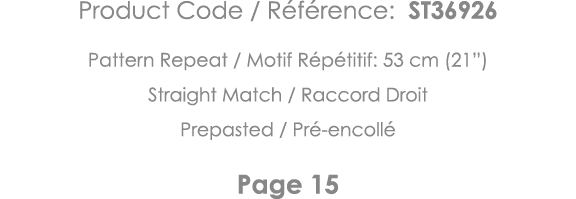 Product Code / Référence: ST36926

Pattern Repeat / Motif Répétitif: 53 cm (21")

Straight Match / Raccord Droit

Prepasted / Pré-encollé

Page 15